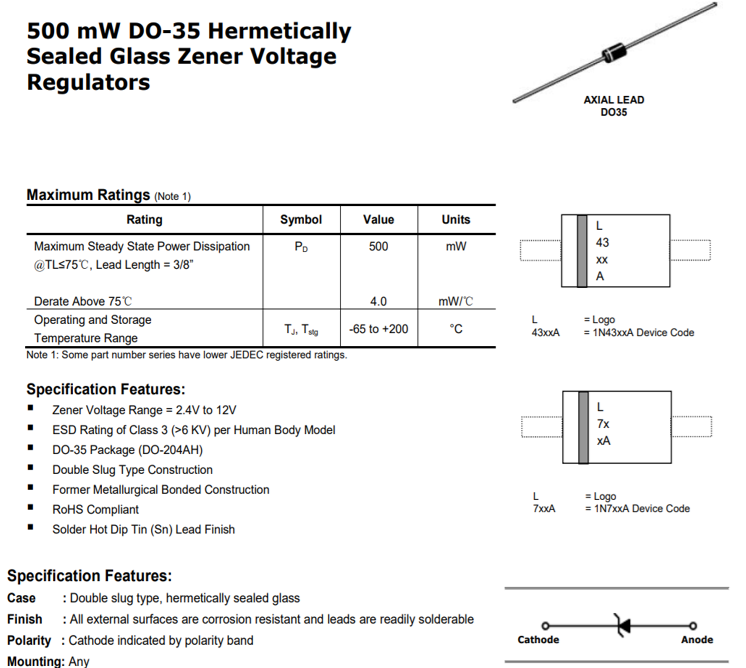 500 mW DO-35 Hermetically Sealed Glass Zener Voltage Regulators

AXIAL LEAD
DO35

Maximum Ratings (Note 1)

| Rating | Symbol | Value | Units |
|---|---|---|---|
| Maximum Steady State Power Dissipation @TL≤75℃, Lead Length = 3/8" | $P_D$ | 500 | mW |
| Derate Above 75℃ | | 4.0 | mW/℃ |
| Operating and Storage Temperature Range | $T_J$, $T_{stg}$ | -65 to +200 | °C |

Note 1: Some part number series have lower JEDEC registered ratings.

L
43
xx
A

L = Logo
43xxA = 1N43xxA Device Code

Specification Features:
▪ Zener Voltage Range = 2.4V to 12V
▪ ESD Rating of Class 3 (>6 KV) per Human Body Model
▪ DO-35 Package (DO-204AH)
▪ Double Slug Type Construction
▪ Former Metallurgical Bonded Construction
▪ RoHS Compliant
▪ Solder Hot Dip Tin (Sn) Lead Finish

L
7x
xA

L = Logo
7xxA = 1N7xxA Device Code

Specification Features:
Case : Double slug type, hermetically sealed glass
Finish : All external surfaces are corrosion resistant and leads are readily solderable
Polarity : Cathode indicated by polarity band
Mounting: Any

Cathode
Anode